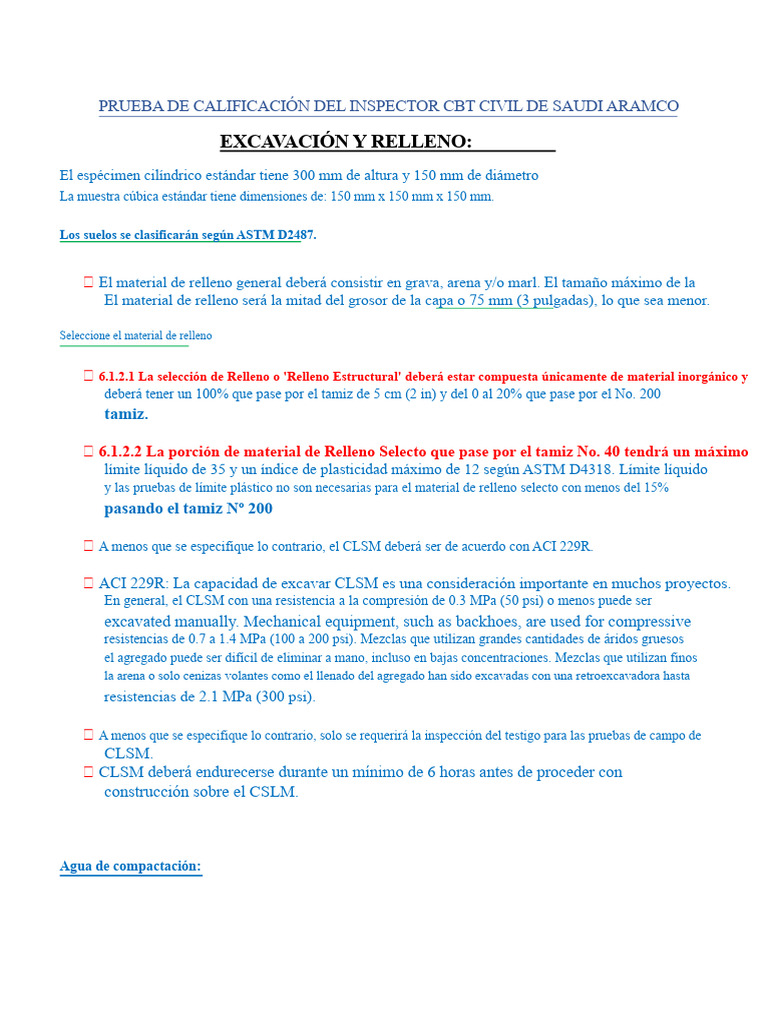 PRUEBA DE CALIFICACIÓN DEL INSPECTOR CBT CIVIL DE SAUDI ARAMCO

EXCAVACIÓN Y RELLENO:

El espécimen cilíndrico estándar tiene 300 mm de altura y 150 mm de diámetro
La muestra cúbica estándar tiene dimensiones de: 150 mm x 150 mm x 150 mm.

Los suelos se clasificarán según ASTM D2487.

 El material de relleno general deberá consistir en grava, arena y/o marl. El tamaño máximo de la El material de relleno será la mitad del grosor de la capa o 75 mm (3 pulgadas), lo que sea menor.

Seleccione el material de relleno

 6.1.2.1 La selección de Relleno o 'Relleno Estructural' deberá estar compuesta únicamente de material inorgánico y deberá tener un 100% que pase por el tamiz de 5 cm (2 in) y del 0 al 20% que pase por el No. 200 tamiz.

 6.1.2.2 La porción de material de Relleno Selecto que pase por el tamiz No. 40 tendrá un máximo límite líquido de 35 y un índice de plasticidad máximo de 12 según ASTM D4318. Límite líquido y las pruebas de límite plástico no son necesarias para el material de relleno selecto con menos del 15% pasando el tamiz Nº 200

 A menos que se especifique lo contrario, el CLSM deberá ser de acuerdo con ACI 229R.

 ACI 229R: La capacidad de excavar CLSM es una consideración importante en muchos proyectos. En general, el CLSM con una resistencia a la compresión de 0.3 MPa (50 psi) o menos puede ser excavated manually. Mechanical equipment, such as backhoes, are used for compressive resistencias de 0.7 a 1.4 MPa (100 a 200 psi). Mezclas que utilizan grandes cantidades de áridos gruesos el agregado puede ser difícil de eliminar a mano, incluso en bajas concentraciones. Mezclas que utilizan finos la arena o solo cenizas volantes como el llenado del agregado han sido excavadas con una retroexcavadora hasta resistencias de 2.1 MPa (300 psi).

 A menos que se especifique lo contrario, solo se requerirá la inspección del testigo para las pruebas de campo de CLSM.
 CLSM deberá endurecerse durante un mínimo de 6 horas antes de proceder con construcción sobre el CSLM.

Agua de compactación: